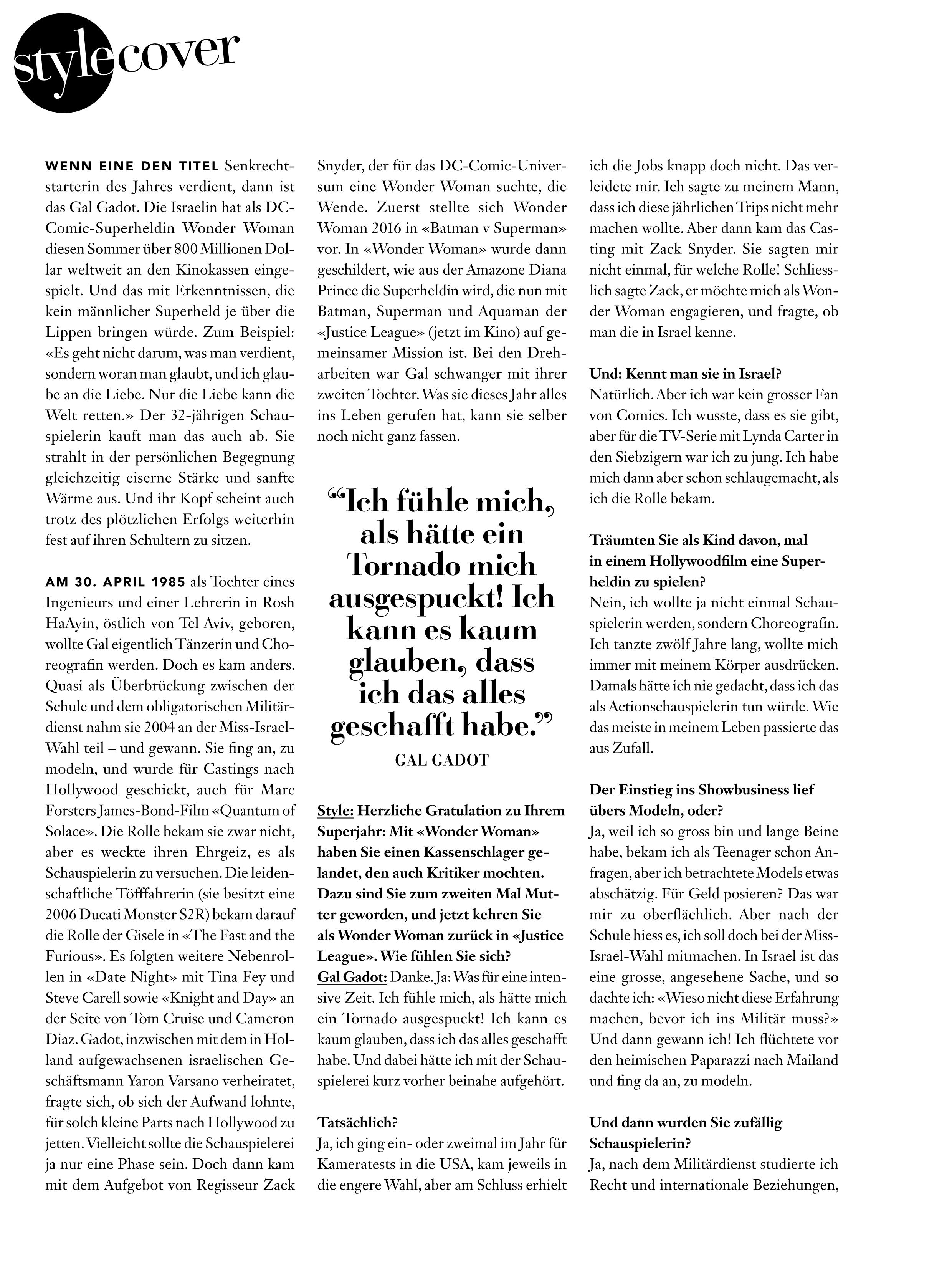 style cover

WENN EINE DEN TITEL Senkrechtstarterin des Jahres verdient, dann ist das Gal Gadot. Die Israelin hat als DC-Comic-Superheldin Wonder Woman diesen Sommer über 800 Millionen Dollar weltweit an den Kinokassen eingespielt. Und das mit Erkenntnissen, die kein männlicher Superheld je über die Lippen bringen würde. Zum Beispiel: «Es geht nicht darum, was man verdient, sondern woran man glaubt, und ich glaube an die Liebe. Nur die Liebe kann die Welt retten.» Der 32-jährigen Schauspielerin kauft man das auch ab. Sie strahlt in der persönlichen Begegnung gleichzeitig eiserne Stärke und sanfte Wärme aus. Und ihr Kopf scheint auch trotz des plötzlichen Erfolgs weiterhin fest auf ihren Schultern zu sitzen.

AM 30. APRIL 1985 als Tochter eines Ingenieurs und einer Lehrerin in Rosh HaAyin, östlich von Tel Aviv, geboren, wollte Gal eigentlich Tänzerin und Choreografin werden. Doch es kam anders. Quasi als Überbrückung zwischen der Schule und dem obligatorischen Militärdienst nahm sie 2004 an der Miss-Israel-Wahl teil – und gewann. Sie fing an, zu modeln, und wurde für Castings nach Hollywood geschickt, auch für Marc Forsters James-Bond-Film «Quantum of Solace». Die Rolle bekam sie zwar nicht, aber es weckte ihren Ehrgeiz, es als Schauspielerin zu versuchen. Die leidenschaftliche Töfffahrerin (sie besitzt eine 2006 Ducati Monster S2R) bekam darauf die Rolle der Gisele in «The Fast and the Furious». Es folgten weitere Nebenrollen in «Date Night» mit Tina Fey und Steve Carell sowie «Knight and Day» an der Seite von Tom Cruise und Cameron Diaz. Gadot, inzwischen mit dem in Holland aufgewachsenen israelischen Geschäftsmann Yaron Varsano verheiratet, fragte sich, ob sich der Aufwand lohnte, für solch kleine Parts nach Hollywood zu jetten. Vielleicht sollte die Schauspielerei ja nur eine Phase sein. Doch dann kam mit dem Aufgebot von Regisseur Zack Snyder, der für das DC-Comic-Universum eine Wonder Woman suchte, die Wende. Zuerst stellte sich Wonder Woman 2016 in «Batman v Superman» vor. In «Wonder Woman» wurde dann geschildert, wie aus der Amazone Diana Prince die Superheldin wird, die nun mit Batman, Superman und Aquaman der «Justice League» (jetzt im Kino) auf gemeinsamer Mission ist. Bei den Dreharbeiten war Gal schwanger mit ihrer zweiten Tochter. Was sie dieses Jahr alles ins Leben gerufen hat, kann sie selber noch nicht ganz fassen.

“Ich fühle mich, als hätte ein Tornado mich ausgespuckt! Ich kann es kaum glauben, dass ich das alles geschafft habe.”
GAL GADOT

Style: Herzliche Gratulation zu Ihrem Superjahr: Mit «Wonder Woman» haben Sie einen Kassenschlager gelandet, den auch Kritiker mochten. Dazu sind Sie zum zweiten Mal Mutter geworden, und jetzt kehren Sie als Wonder Woman zurück in «Justice League». Wie fühlen Sie sich?
Gal Gadot: Danke. Ja: Was für eine intensive Zeit. Ich fühle mich, als hätte mich ein Tornado ausgespuckt! Ich kann es kaum glauben, dass ich das alles geschafft habe. Und dabei hätte ich mit der Schauspielerei kurz vorher beinahe aufgehört.

Tatsächlich?
Ja, ich ging ein- oder zweimal im Jahr für Kameratests in die USA, kam jeweils in die engere Wahl, aber am Schluss erhielt ich die Jobs knapp doch nicht. Das verleidete mir. Ich sagte zu meinem Mann, dass ich diese jährlichen Trips nicht mehr machen wollte. Aber dann kam das Casting mit Zack Snyder. Sie sagten mir nicht einmal, für welche Rolle! Schliesslich sagte Zack, er möchte mich als Wonder Woman engagieren, und fragte, ob man die in Israel kenne.

Und: Kennt man sie in Israel?
Natürlich. Aber ich war kein grosser Fan von Comics. Ich wusste, dass es sie gibt, aber für die TV-Serie mit Lynda Carter in den Siebzigern war ich zu jung. Ich habe mich dann aber schon schlaugemacht, als ich die Rolle bekam.

Träumten Sie als Kind davon, mal in einem Hollywoodfilm eine Superheldin zu spielen?
Nein, ich wollte ja nicht einmal Schauspielerin werden, sondern Choreografin. Ich tanzte zwölf Jahre lang, wollte mich immer mit meinem Körper ausdrücken. Damals hätte ich nie gedacht, dass ich das als Actionschauspielerin tun würde. Wie das meiste in meinem Leben passierte das aus Zufall.

Der Einstieg ins Showbusiness lief übers Modeln, oder?
Ja, weil ich so gross bin und lange Beine habe, bekam ich als Teenager schon Anfragen, aber ich betrachtete Models etwas abschätzig. Für Geld posieren? Das war mir zu oberflächlich. Aber nach der Schule hiess es, ich soll doch bei der Miss-Israel-Wahl mitmachen. In Israel ist das eine grosse, angesehene Sache, und so dachte ich: «Wieso nicht diese Erfahrung machen, bevor ich ins Militär muss?» Und dann gewann ich! Ich flüchtete vor den heimischen Paparazzi nach Mailand und fing da an, zu modeln.

Und dann wurden Sie zufällig Schauspielerin?
Ja, nach dem Militärdienst studierte ich Recht und internationale Beziehungen,